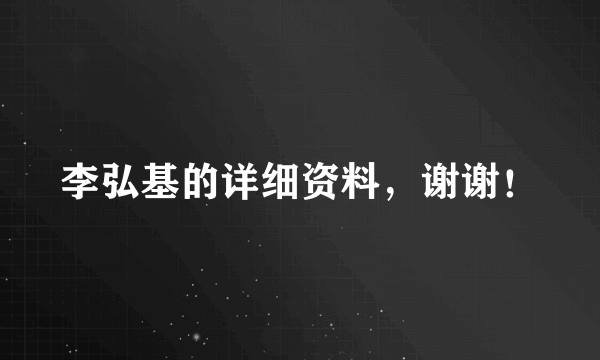 李弘基的详细资料，谢谢！